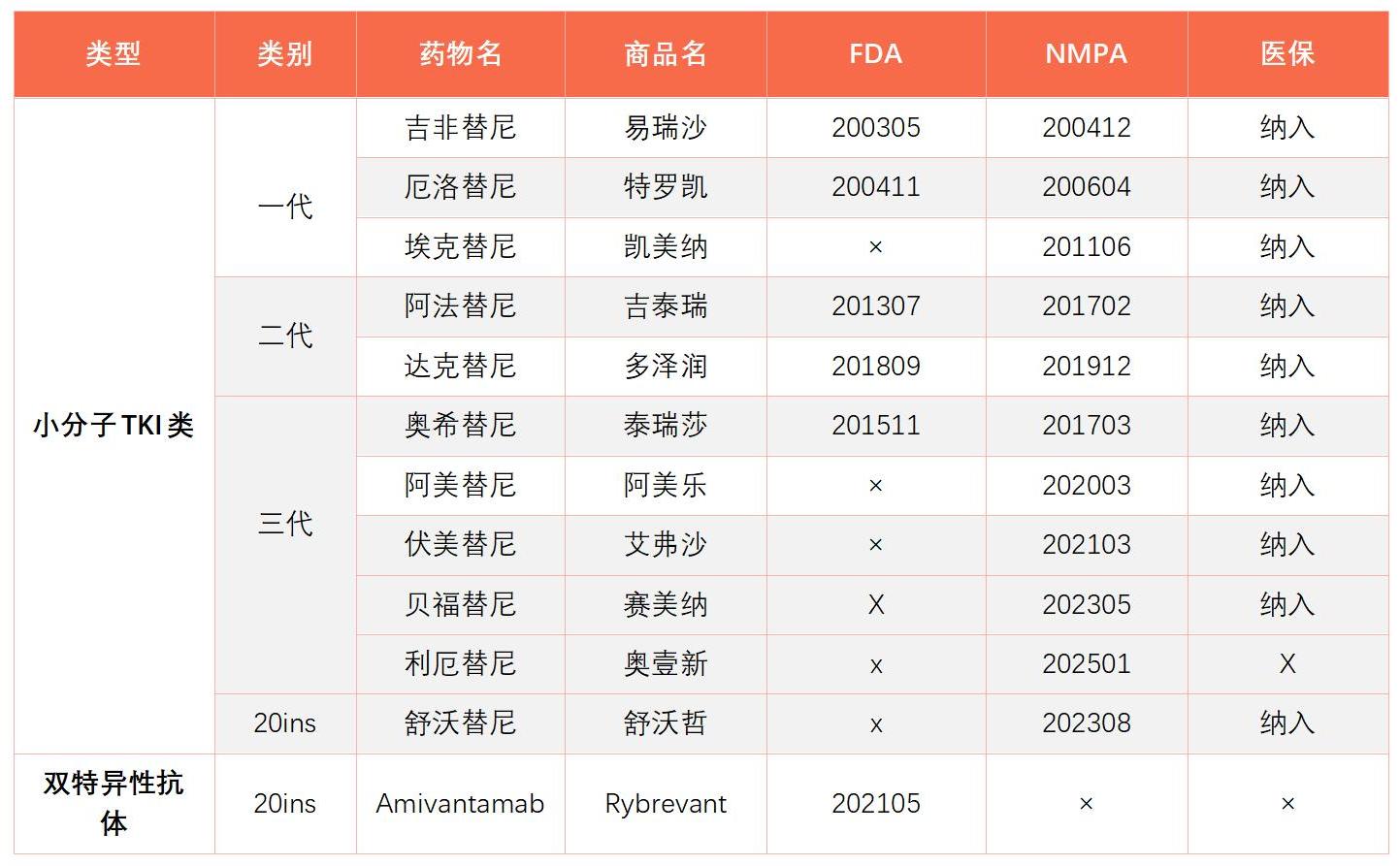 | 类型 | 类别 | 药物名 | 商品名 | FDA | NMPA | 医保 |
|---|---|---|---|---|---|---|
| 小分子 TKI 类 | 一代 | 吉非替尼 | 易瑞沙 | 200305 | 200412 | 纳入 |
| | | 厄洛替尼 | 特罗凯 | 200411 | 200604 | 纳入 |
| | | 埃克替尼 | 凯美纳 | × | 201106 | 纳入 |
| | 二代 | 阿法替尼 | 吉泰瑞 | 201307 | 201702 | 纳入 |
| | | 达克替尼 | 多泽润 | 201809 | 201912 | 纳入 |
| | 三代 | 奥希替尼 | 泰瑞莎 | 201511 | 201703 | 纳入 |
| | | 阿美替尼 | 阿美乐 | × | 202003 | 纳入 |
| | | 伏美替尼 | 艾弗沙 | × | 202103 | 纳入 |
| | | 贝福替尼 | 赛美纳 | X | 202305 | 纳入 |
| | | 利厄替尼 | 奥壹新 | x | 202501 | X |
| | 20ins | 舒沃替尼 | 舒沃哲 | x | 202308 | 纳入 |
| 双特异性抗体 | 20ins | Amivantamab | Rybrevant | 202105 | × | × |